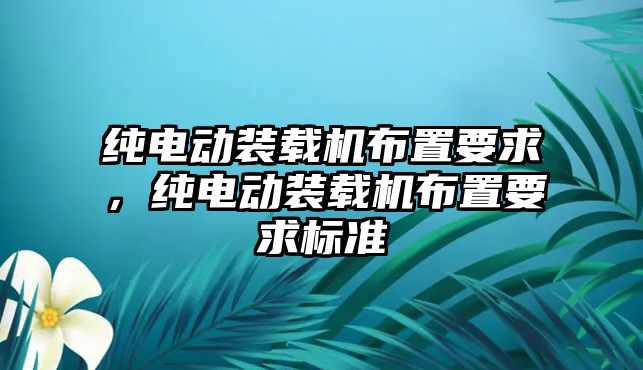 纯电动装载机布置要求，纯电动装载机布置要求标准